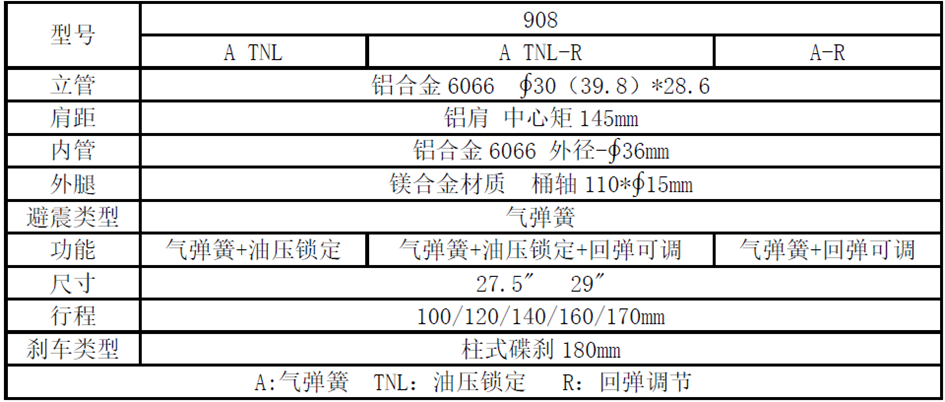 | 型号 | 908 | | |
|---|---|---|---|
| | A TNL | A TNL-R | A-R |
| 立管 | 铝合金6066 ∮30（39.8）*28.6 | | |
| 肩距 | 铝肩 中心矩145mm | | |
| 内管 | 铝合金6066 外径-∮36mm | | |
| 外腿 | 镁合金材质 桶轴110*∮15mm | | |
| 避震类型 | 气弹簧 | | |
| 功能 | 气弹簧+油压锁定 | 气弹簧+油压锁定+回弹可调 | 气弹簧+回弹可调 |
| 尺寸 | 27.5″ 29″ | | |
| 行程 | 100/120/140/160/170mm | | |
| 刹车类型 | 柱式碟刹180mm | | |
| A:气弹簧 TNL：油压锁定 R：回弹调节 | | | |